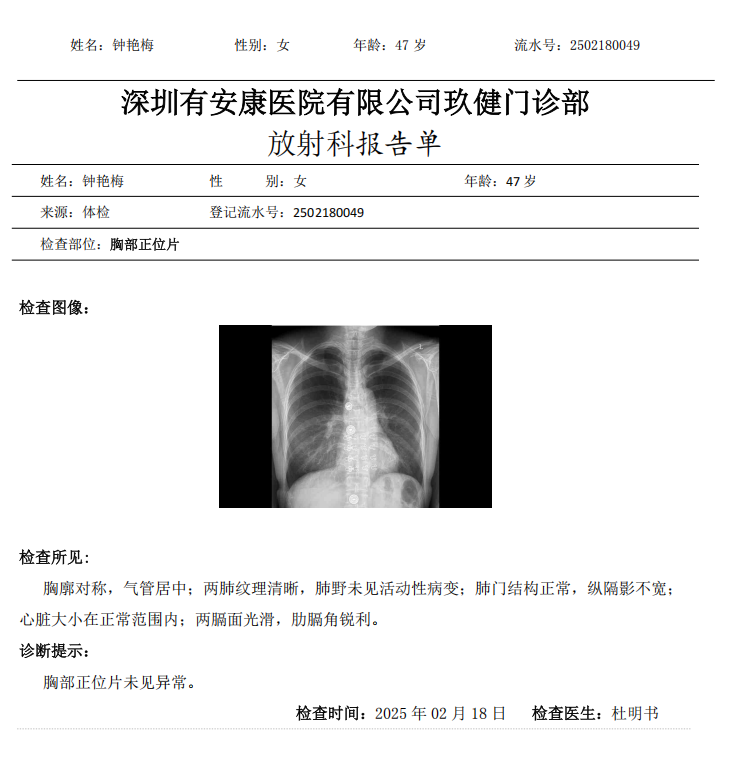 姓名：钟艳梅　　性别：女　　年龄：47 岁　　流水号：2502180049

深圳有安康医院有限公司玖健门诊部
放射科报告单

姓名：钟艳梅　　性　　别：女　　年龄：47 岁

来源：体检　　登记流水号：2502180049

检查部位：胸部正位片

检查图像：

L

检查所见：

胸廓对称，气管居中；两肺纹理清晰，肺野未见活动性病变；肺门结构正常，纵隔影不宽；心脏大小在正常范围内；两膈面光滑，肋膈角锐利。

诊断提示：

胸部正位片未见异常。

检查时间：2025 年 02 月 18 日　　检查医生：杜明书